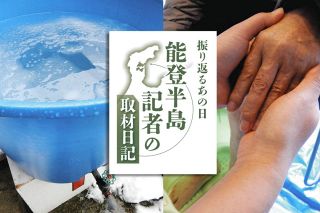 振り返るあの日

能登半島
記者の
取材日記